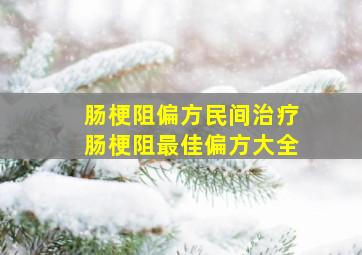 肠梗阻偏方民间治疗
肠梗阻最佳偏方大全